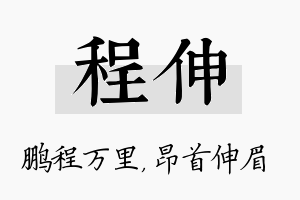 程伸

鹏程万里，昂首伸眉